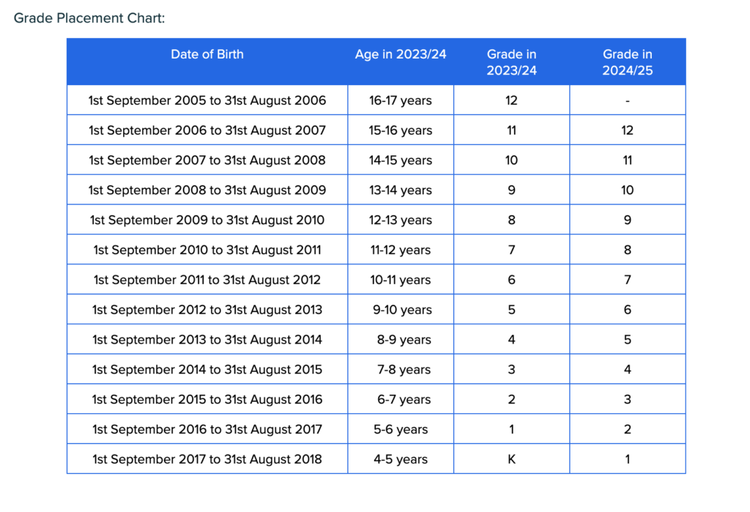 Grade Placement Chart:

| Date of Birth | Age in 2023/24 | Grade in 2023/24 | Grade in 2024/25 |
|---|---|---|---|
| 1st September 2005 to 31st August 2006 | 16-17 years | 12 | - |
| 1st September 2006 to 31st August 2007 | 15-16 years | 11 | 12 |
| 1st September 2007 to 31st August 2008 | 14-15 years | 10 | 11 |
| 1st September 2008 to 31st August 2009 | 13-14 years | 9 | 10 |
| 1st September 2009 to 31st August 2010 | 12-13 years | 8 | 9 |
| 1st September 2010 to 31st August 2011 | 11-12 years | 7 | 8 |
| 1st September 2011 to 31st August 2012 | 10-11 years | 6 | 7 |
| 1st September 2012 to 31st August 2013 | 9-10 years | 5 | 6 |
| 1st September 2013 to 31st August 2014 | 8-9 years | 4 | 5 |
| 1st September 2014 to 31st August 2015 | 7-8 years | 3 | 4 |
| 1st September 2015 to 31st August 2016 | 6-7 years | 2 | 3 |
| 1st September 2016 to 31st August 2017 | 5-6 years | 1 | 2 |
| 1st September 2017 to 31st August 2018 | 4-5 years | K | 1 |